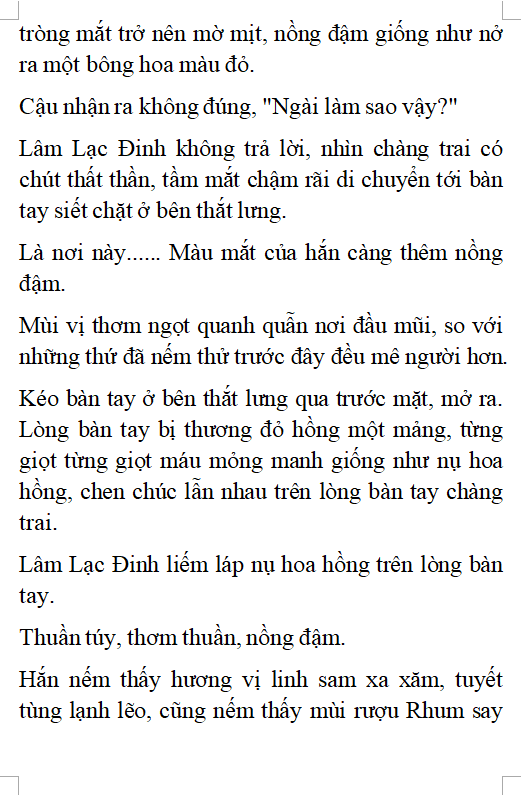 tròng mắt trở nên mờ mịt, nồng đậm giống như nở ra một bông hoa màu đỏ.

Cậu nhận ra không đúng, "Ngài làm sao vậy?"

Lâm Lạc Đinh không trả lời, nhìn chàng trai có chút thất thần, tầm mắt chậm rãi di chuyển tới bàn tay siết chặt ở bên thắt lưng.

Là nơi này...... Màu mắt của hắn càng thêm nồng đậm.

Mùi vị thơm ngọt quanh quẩn nơi đầu mũi, so với những thứ đã nếm thử trước đây đều mê người hơn.

Kéo bàn tay ở bên thắt lưng qua trước mặt, mở ra. Lòng bàn tay bị thương đỏ hồng một mảng, từng giọt từng giọt máu mỏng manh giống như nụ hoa hồng, chen chúc lẫn nhau trên lòng bàn tay chàng trai.

Lâm Lạc Đinh liếm láp nụ hoa hồng trên lòng bàn tay.

Thuần túy, thơm thuần, nồng đậm.

Hắn nếm thấy hương vị linh sam xa xăm, tuyết tùng lạnh lẽo, cũng nếm thấy mùi rượu Rhum say